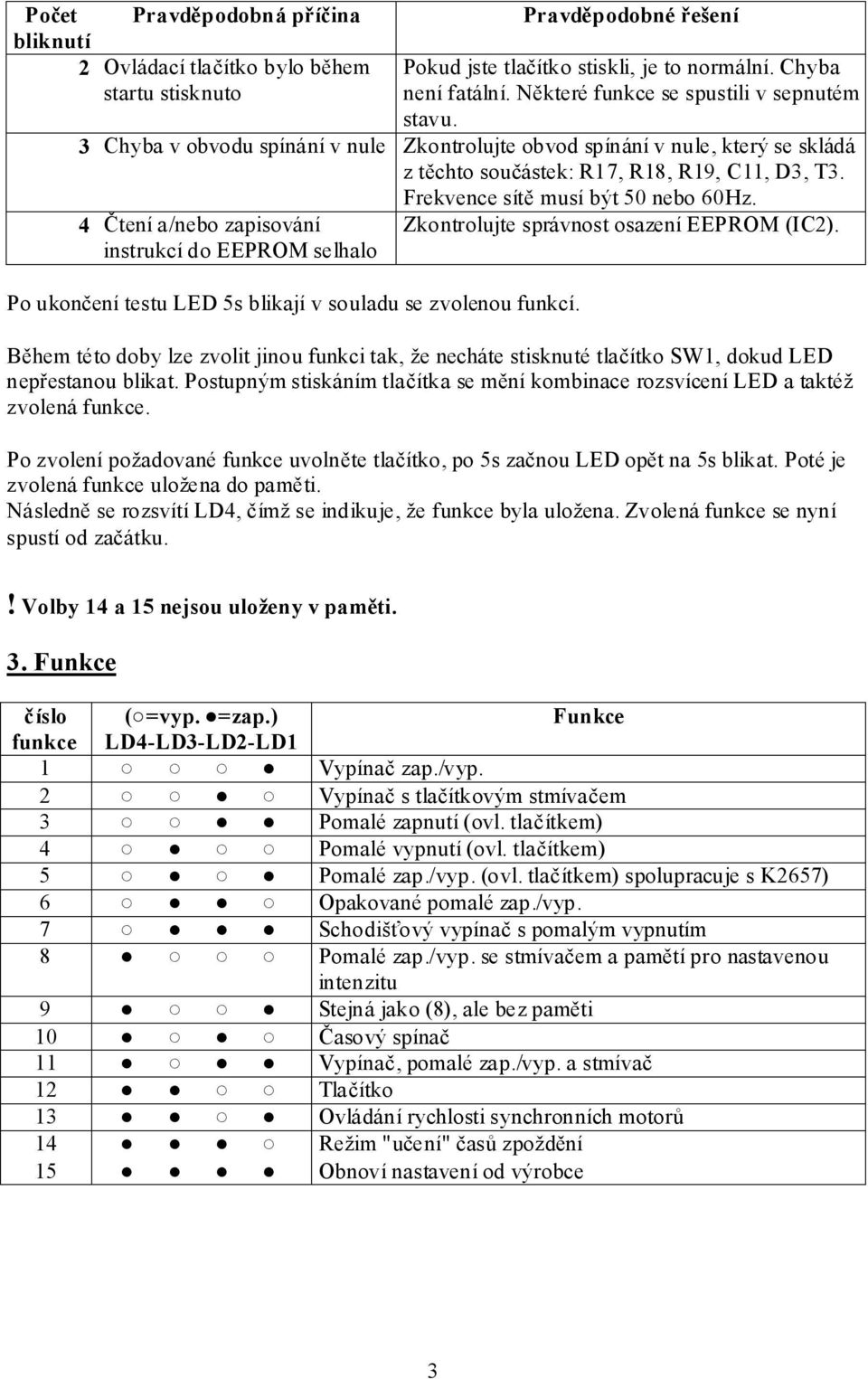 | Počet bliknutí | Pravděpodobná příčina | Pravděpodobné řešení |
|---|---|---|
| 2 | Ovládací tlačítko bylo během startu stisknuto | Pokud jste tlačítko stiskli, je to normální. Chyba není fatální. Některé funkce se spustili v sepnutém stavu. |
| 3 | Chyba v obvodu spínání v nule | Zkontrolujte obvod spínání v nule, který se skládá z těchto součástek: R17, R18, R19, C11, D3, T3. Frekvence sítě musí být 50 nebo 60Hz. |
| 4 | Čtení a/nebo zapisování instrukcí do EEPROM selhalo | Zkontrolujte správnost osazení EEPROM (IC2). |

Po ukončení testu LED 5s blikají v souladu se zvolenou funkcí.

Během této doby lze zvolit jinou funkci tak, že necháte stisknuté tlačítko SW1, dokud LED nepřestanou blikat. Postupným stiskáním tlačítka se mění kombinace rozsvícení LED a taktéž zvolená funkce.

Po zvolení požadované funkce uvolněte tlačítko, po 5s začnou LED opět na 5s blikat. Poté je zvolená funkce uložena do paměti.
Následně se rozsvítí LD4, čímž se indikuje, že funkce byla uložena. Zvolená funkce se nyní spustí od začátku.

! Volby 14 a 15 nejsou uloženy v paměti.

3. Funkce

| číslo funkce | (○=vyp. ●=zap.) LD4-LD3-LD2-LD1 | Funkce |
|---|---|---|
| 1 | ○ ○ ○ ● | Vypínač zap./vyp. |
| 2 | ○ ○ ● ○ | Vypínač s tlačítkovým stmívačem |
| 3 | ○ ○ ● ● | Pomalé zapnutí (ovl. tlačítkem) |
| 4 | ○ ● ○ ○ | Pomalé vypnutí (ovl. tlačítkem) |
| 5 | ○ ● ○ ● | Pomalé zap./vyp. (ovl. tlačítkem) spolupracuje s K2657) |
| 6 | ○ ● ● ○ | Opakované pomalé zap./vyp. |
| 7 | ○ ● ● ● | Schodišťový vypínač s pomalým vypnutím |
| 8 | ● ○ ○ ○ | Pomalé zap./vyp. se stmívačem a pamětí pro nastavenou intenzitu |
| 9 | ● ○ ○ ● | Stejná jako (8), ale bez paměti |
| 10 | ● ○ ● ○ | Časový spínač |
| 11 | ● ○ ● ● | Vypínač, pomalé zap./vyp. a stmívač |
| 12 | ● ● ○ ○ | Tlačítko |
| 13 | ● ● ○ ● | Ovládání rychlosti synchronních motorů |
| 14 | ● ● ● ○ | Režim "učení" časů zpoždění |
| 15 | ● ● ● ● | Obnoví nastavení od výrobce |

3